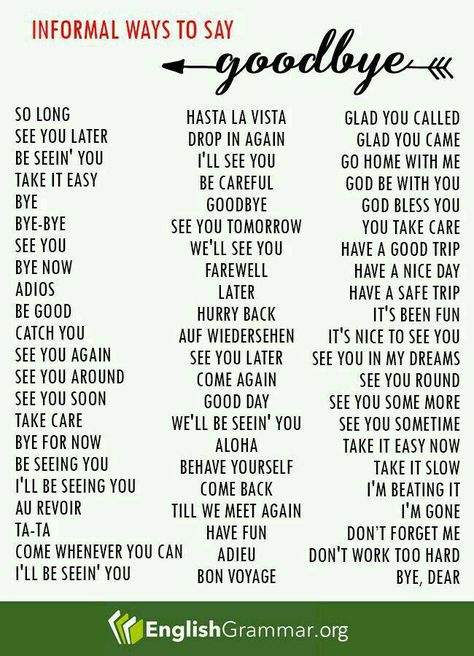 INFORMAL WAYS TO SAY
goodbye

SO LONG
SEE YOU LATER
BE SEEIN' YOU
TAKE IT EASY
BYE
BYE-BYE
SEE YOU
BYE NOW
ADIOS
BE GOOD
CATCH YOU
SEE YOU AGAIN
SEE YOU AROUND
SEE YOU SOON
TAKE CARE
BYE FOR NOW
BE SEEING YOU
I'LL BE SEEING YOU
AU REVOIR
TA-TA
COME WHENEVER YOU CAN
I'LL BE SEEIN' YOU

HASTA LA VISTA
DROP IN AGAIN
I'LL SEE YOU
BE CAREFUL
GOODBYE
SEE YOU TOMORROW
WE'LL SEE YOU
FAREWELL
LATER
HURRY BACK
AUF WIEDERSEHEN
SEE YOU LATER
COME AGAIN
GOOD DAY
WE'LL BE SEEIN' YOU
ALOHA
BEHAVE YOURSELF
COME BACK
TILL WE MEET AGAIN
HAVE FUN
ADIEU
BON VOYAGE

GLAD YOU CALLED
GLAD YOU CAME
GO HOME WITH ME
GOD BE WITH YOU
GOD BLESS YOU
YOU TAKE CARE
HAVE A GOOD TRIP
HAVE A NICE DAY
HAVE A SAFE TRIP
IT'S BEEN FUN
IT'S NICE TO SEE YOU
SEE YOU IN MY DREAMS
SEE YOU ROUND
SEE YOU SOME MORE
SEE YOU SOMETIME
TAKE IT EASY NOW
TAKE IT SLOW
I'M BEATING IT
I'M GONE
DON'T FORGET ME
DON'T WORK TOO HARD
BYE, DEAR

EnglishGrammar.org